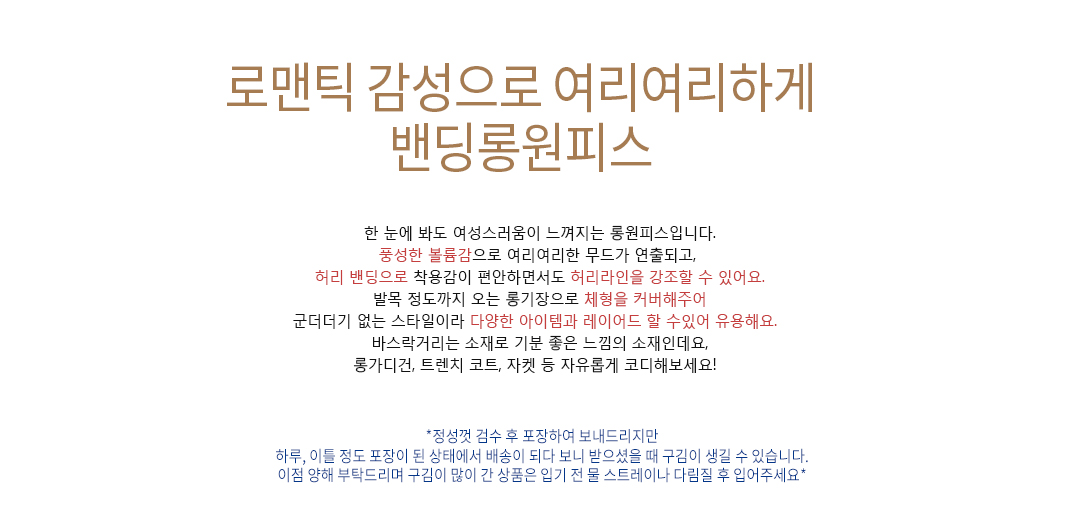 로맨틱 감성으로 여리여리하게
밴딩롱원피스

한 눈에 봐도 여성스러움이 느껴지는 롱원피스입니다.
풍성한 볼륨감으로 여리여리한 무드가 연출되고,
허리 밴딩으로 착용감이 편안하면서도 허리라인을 강조할 수 있어요.
발목 정도까지 오는 롱기장으로 체형을 커버해주어
군더더기 없는 스타일이라 다양한 아이템과 레이어드 할 수있어 유용해요.
바스락거리는 소재로 기분 좋은 느낌의 소재인데요,
롱가디건, 트렌치 코트, 자켓 등 자유롭게 코디해보세요!

*정성껏 검수 후 포장하여 보내드리지만
하루, 이틀 정도 포장이 된 상태에서 배송이 되다 보니 받으셨을 때 구김이 생길 수 있습니다.
이점 양해 부탁드리며 구김이 많이 간 상품은 입기 전 물 스트레이나 다림질 후 입어주세요*